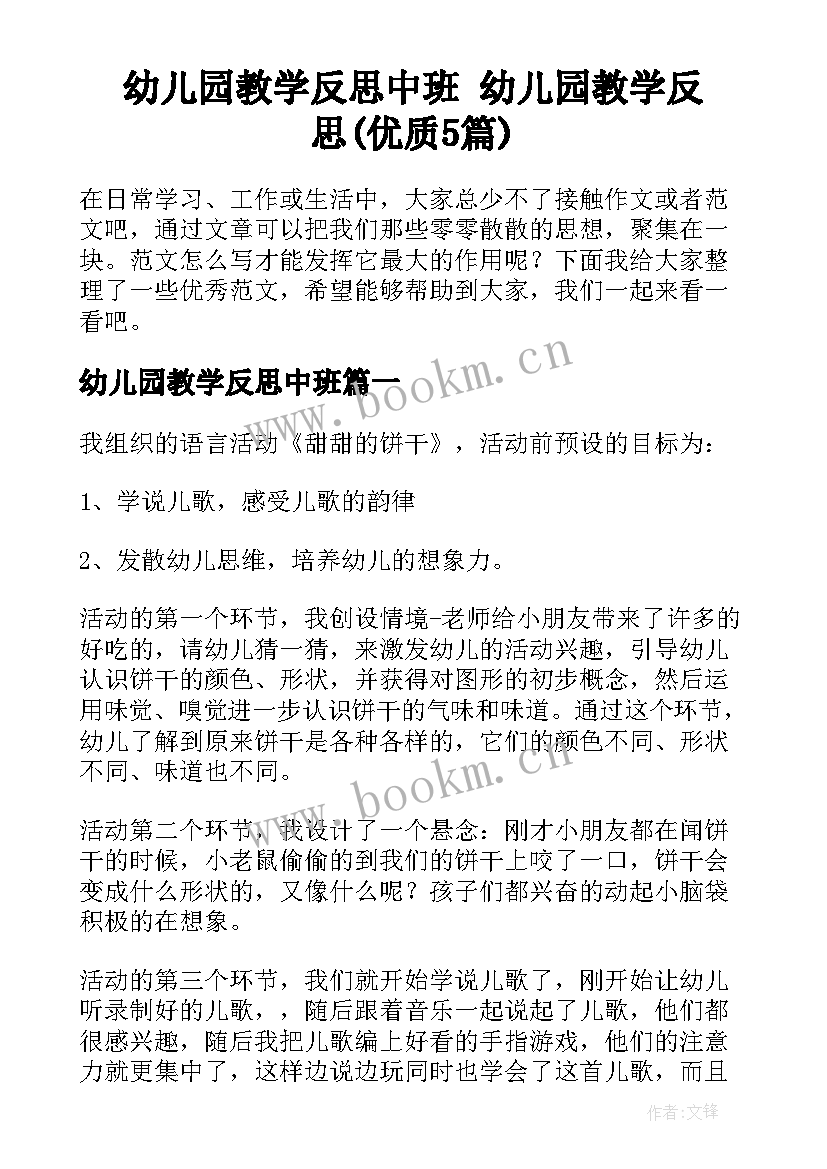 幼儿园教学反思中班 幼儿园教学反思(优质5篇)

在日常学习、工作或生活中，大家总少不了接触作文或者范文吧，通过文章可以把我们那些零零散散的思想，聚集在一块。范文怎么写才能发挥它最大的作用呢？下面我给大家整理了一些优秀范文，希望能够帮助到大家，我们一起来看一看吧。

幼儿园教学反思中班篇一

www.bookm.cn

我组织的语言活动《甜甜的饼干》，活动前预设的目标为：

1、学说儿歌，感受儿歌的韵律

2、发散幼儿思维，培养幼儿的想象力。

活动的第一个环节，我创设情境-老师给小朋友带来了许多的好吃的，请幼儿猜一猜，来激发幼儿的活动兴趣，引导幼儿认识饼干的颜色、形状，并获得对图形的初步概念，然后运用味觉、嗅觉进一步认识饼干的气味和味道。通过这个环节，幼儿了解到原来饼干是各种各样的，它们的颜色不同、形状不同、味道也不同。

www.bookm.cn

活动第二个环节，我设计了一个悬念：刚才小朋友都在闻饼干的时候，小老鼠偷偷的到我们的饼干上咬了一口，饼干会变成什么形状的，又像什么呢？孩子们都兴奋的动起小脑袋积极的在想象。

活动的第三个环节，我们就开始学说儿歌了，刚开始让幼儿听录制好的儿歌，，随后跟着音乐一起说起了儿歌，他们都很感兴趣，随后我把儿歌编上好看的手指游戏，他们的注意力就更集中了，这样边说边玩同时也学会了这首儿歌，而且

作者:文锋